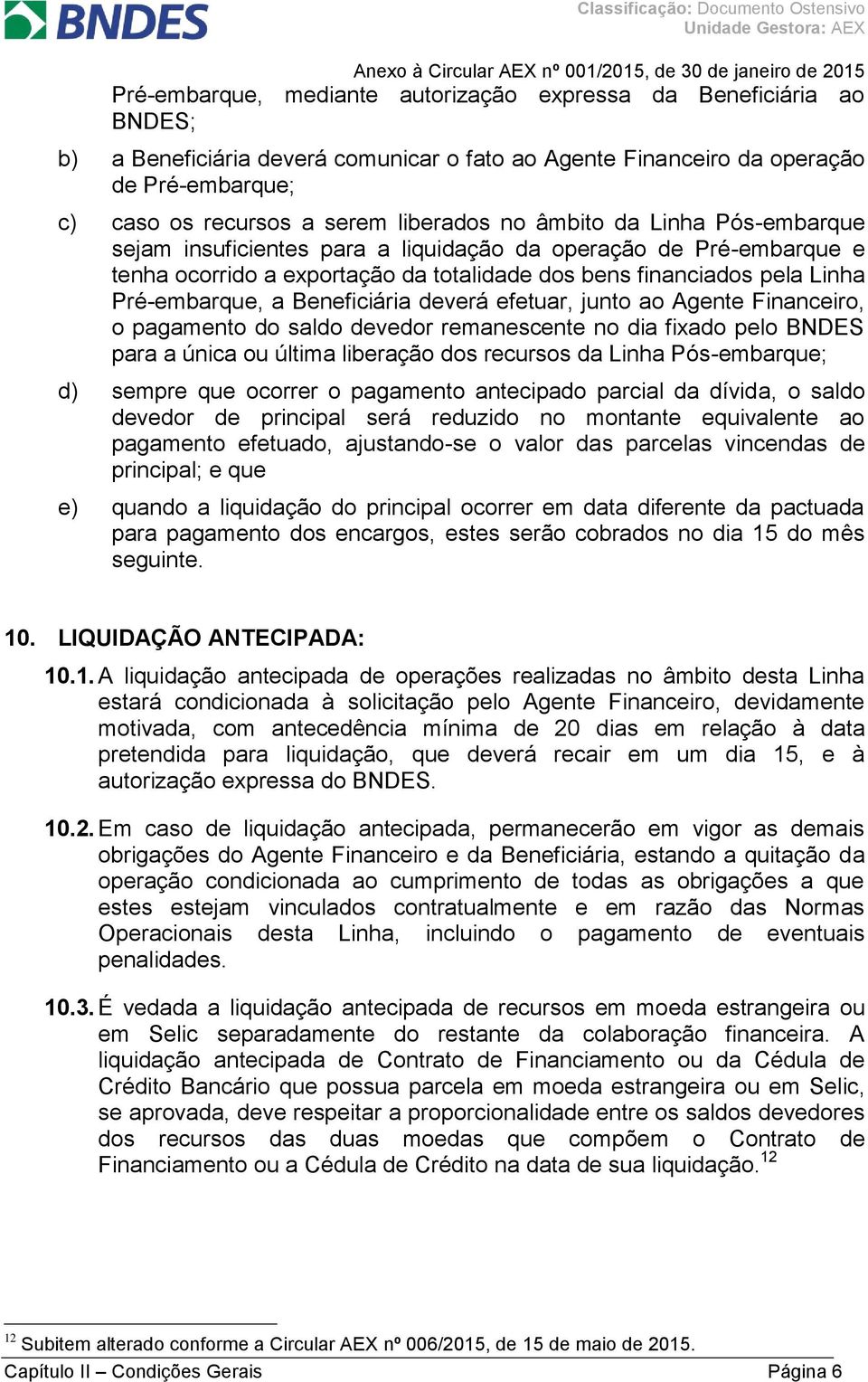 BNDES

Classificação: Documento Ostensivo
Unidade Gestora: AEX

Anexo à Circular AEX nº 001/2015, de 30 de janeiro de 2015

Pré-embarque, mediante autorização expressa da Beneficiária ao BNDES;

b) a Beneficiária deverá comunicar o fato ao Agente Financeiro da operação de Pré-embarque;

c) caso os recursos a serem liberados no âmbito da Linha Pós-embarque sejam insuficientes para a liquidação da operação de Pré-embarque e tenha ocorrido a exportação da totalidade dos bens financiados pela Linha Pré-embarque, a Beneficiária deverá efetuar, junto ao Agente Financeiro, o pagamento do saldo devedor remanescente no dia fixado pelo BNDES para a única ou última liberação dos recursos da Linha Pós-embarque;

d) sempre que ocorrer o pagamento antecipado parcial da dívida, o saldo devedor de principal será reduzido no montante equivalente ao pagamento efetuado, ajustando-se o valor das parcelas vincendas de principal; e que

e) quando a liquidação do principal ocorrer em data diferente da pactuada para pagamento dos encargos, estes serão cobrados no dia 15 do mês seguinte.

10. LIQUIDAÇÃO ANTECIPADA:

10.1. A liquidação antecipada de operações realizadas no âmbito desta Linha estará condicionada à solicitação pelo Agente Financeiro, devidamente motivada, com antecedência mínima de 20 dias em relação à data pretendida para liquidação, que deverá recair em um dia 15, e à autorização expressa do BNDES.

10.2. Em caso de liquidação antecipada, permanecerão em vigor as demais obrigações do Agente Financeiro e da Beneficiária, estando a quitação da operação condicionada ao cumprimento de todas as obrigações a que estes estejam vinculados contratualmente e em razão das Normas Operacionais desta Linha, incluindo o pagamento de eventuais penalidades.

10.3. É vedada a liquidação antecipada de recursos em moeda estrangeira ou em Selic separadamente do restante da colaboração financeira. A liquidação antecipada de Contrato de Financiamento ou da Cédula de Crédito Bancário que possua parcela em moeda estrangeira ou em Selic, se aprovada, deve respeitar a proporcionalidade entre os saldos devedores dos recursos das duas moedas que compõem o Contrato de Financiamento ou a Cédula de Crédito na data de sua liquidação.$^{12}$

$^{12}$ Subitem alterado conforme a Circular AEX nº 006/2015, de 15 de maio de 2015.

Capítulo II – Condições Gerais

Página 6